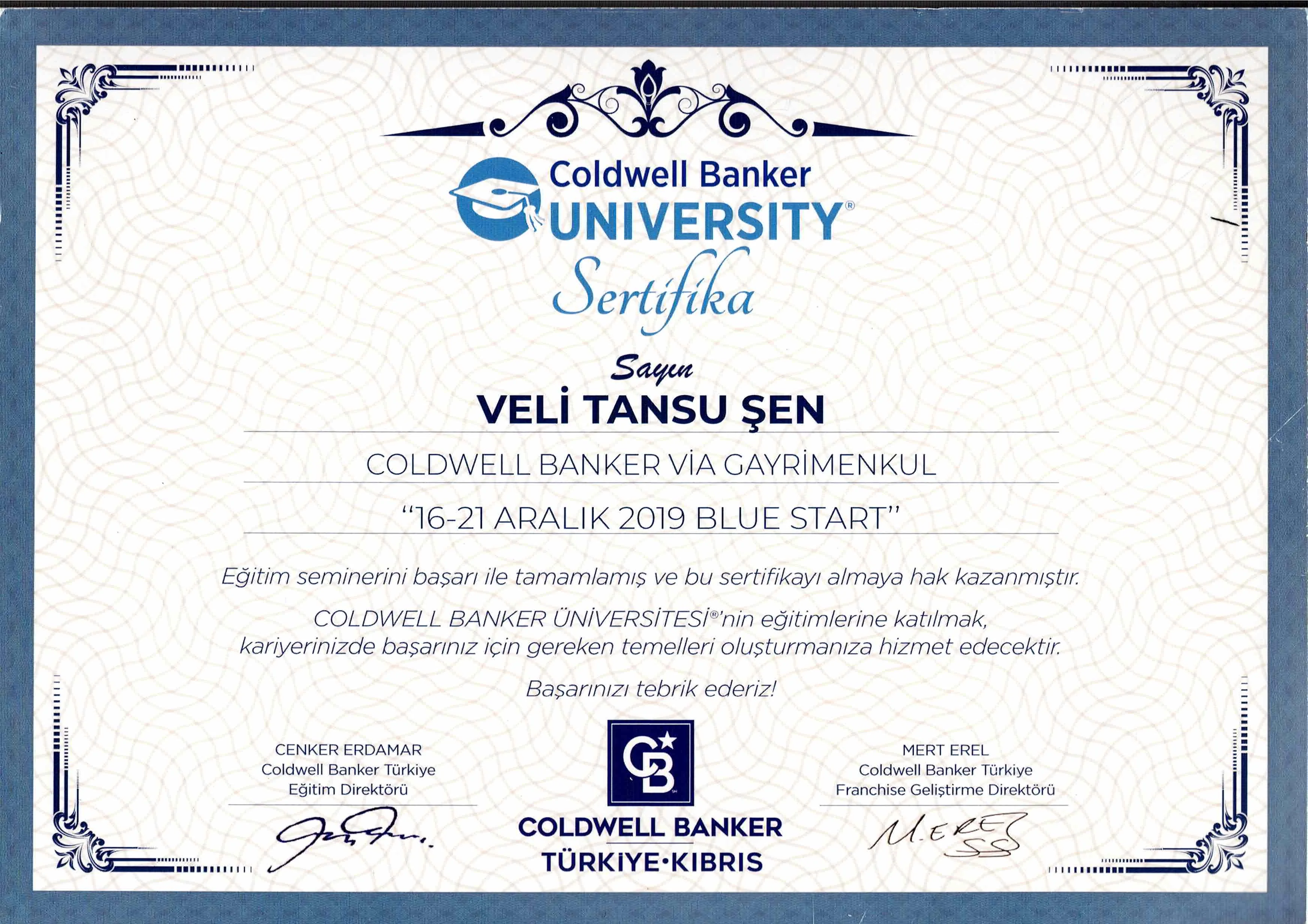 Coldwell Banker
UNIVERSITY®

Sertifika

Sayın

VELİ TANSU ŞEN

COLDWELL BANKER VİA GAYRİMENKUL

"16-21 ARALIK 2019 BLUE START"

Eğitim seminerini başarı ile tamamlamış ve bu sertifikayı almaya hak kazanmıştır.

COLDWELL BANKER ÜNİVERSİTESİ®'nin eğitimlerine katılmak, kariyerinizde başarınız için gereken temelleri oluşturmanıza hizmet edecektir.

Başarınızı tebrik ederiz!

CENKER ERDAMAR
Coldwell Banker Türkiye
Eğitim Direktörü

CB

COLDWELL BANKER
TÜRKİYE•KIBRIS

MERT EREL
Coldwell Banker Türkiye
Franchise Geliştirme Direktörü